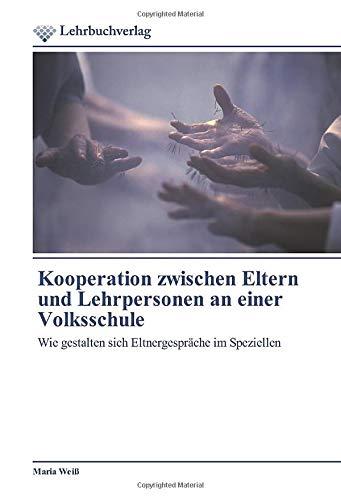 Copyrighted Material

Lehrbuchverlag

Kooperation zwischen Eltern und Lehrpersonen an einer Volksschule

Wie gestalten sich Eltnergespräche im Speziellen

Maria Weiß

Copyrighted Material